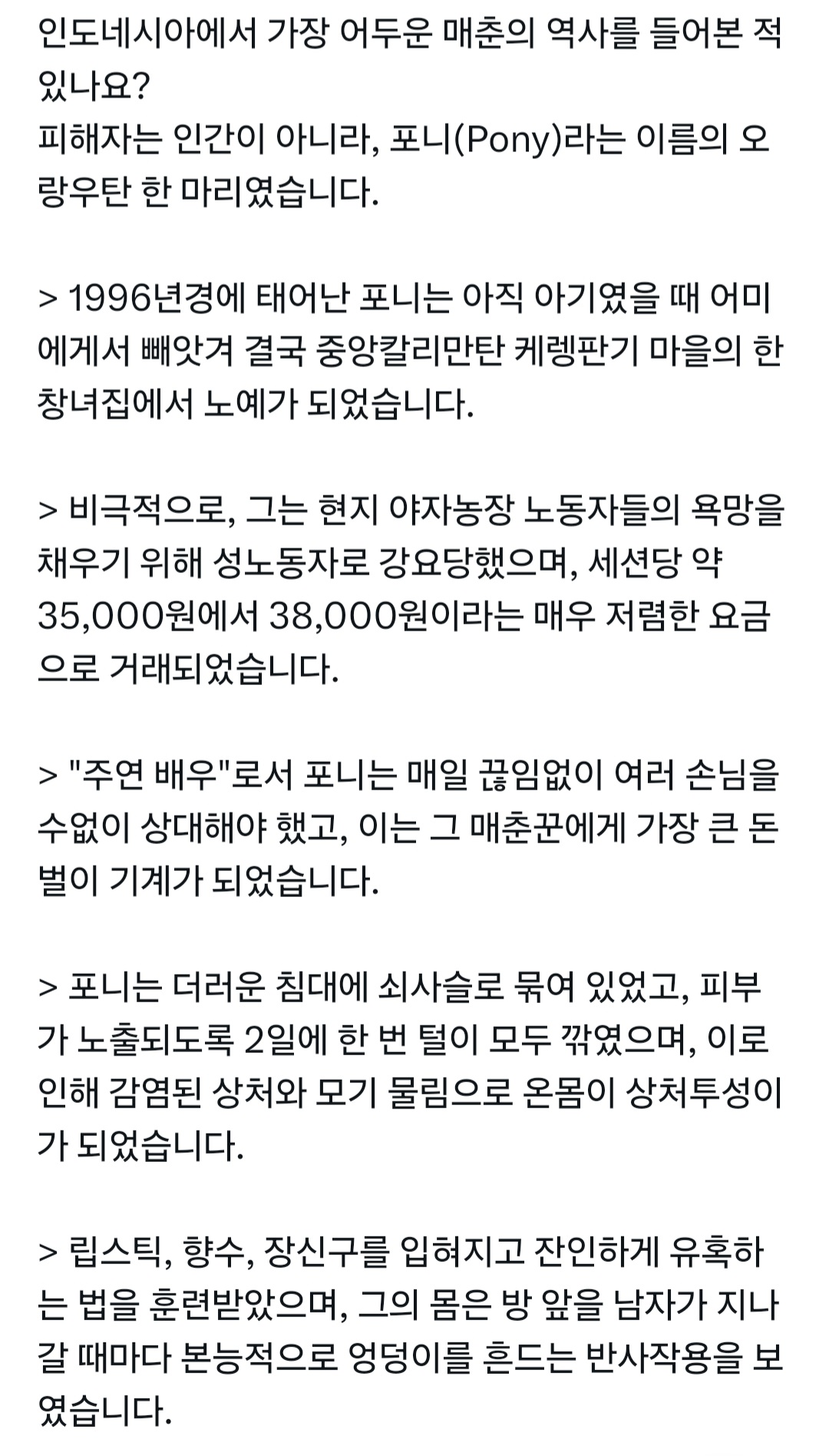 인도네시아에서 가장 어두운 매춘의 역사를 들어본 적 있나요?
피해자는 인간이 아니라, 포니(Pony)라는 이름의 오랑우탄 한 마리였습니다.

> 1996년경에 태어난 포니는 아직 아기였을 때 어미에게서 빼앗겨 결국 중앙칼리만탄 케렝판기 마을의 한 창녀집에서 노예가 되었습니다.

> 비극적으로, 그는 현지 야자농장 노동자들의 욕망을 채우기 위해 성노동자로 강요당했으며, 세션당 약 35,000원에서 38,000원이라는 매우 저렴한 요금으로 거래되었습니다.

> "주연 배우"로서 포니는 매일 끊임없이 여러 손님을 수없이 상대해야 했고, 이는 그 매춘꾼에게 가장 큰 돈벌이 기계가 되었습니다.

> 포니는 더러운 침대에 쇠사슬로 묶여 있었고, 피부가 노출되도록 2일에 한 번 털이 모두 깎였으며, 이로 인해 감염된 상처와 모기 물림으로 온몸이 상처투성이가 되었습니다.

> 립스틱, 향수, 장신구를 입혀지고 잔인하게 유혹하는 법을 훈련받았으며, 그의 몸은 방 앞을 남자가 지나갈 때마다 본능적으로 엉덩이를 흔드는 반사작용을 보였습니다.